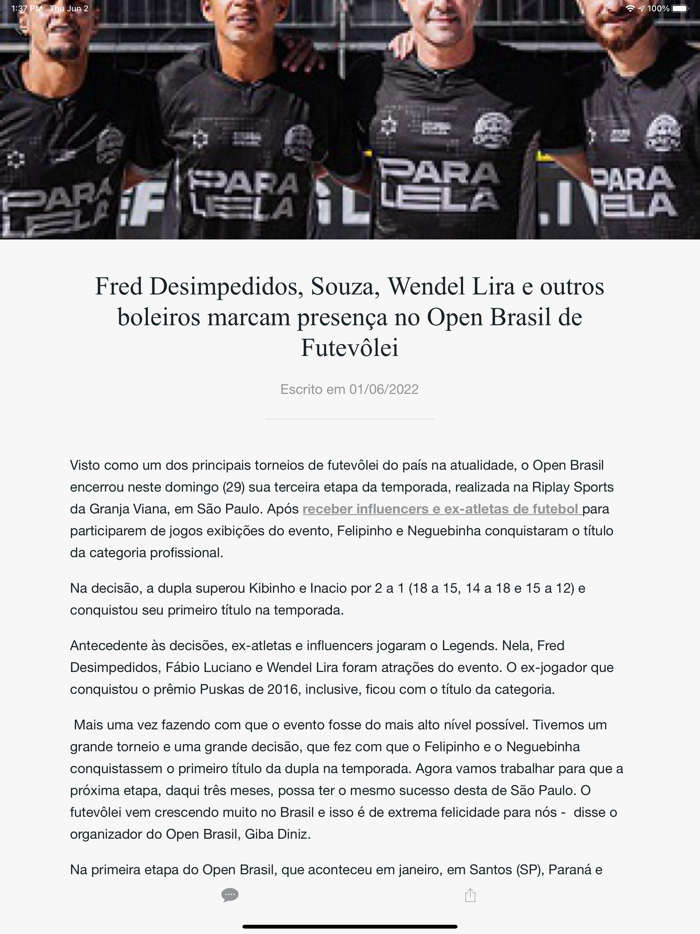 1:37 PM Thu Jun 2

100%

PARA LELA

PARA LELA

PARA LELA

PARA LELA

Fred Desimpedidos, Souza, Wendel Lira e outros boleiros marcam presença no Open Brasil de Futevôlei

Escrito em 01/06/2022

Visto como um dos principais torneios de futevôlei do país na atualidade, o Open Brasil encerrou neste domingo (29) sua terceira etapa da temporada, realizada na Riplay Sports da Granja Viana, em São Paulo. Após receber influencers e ex-atletas de futebol para participarem de jogos exibições do evento, Felipinho e Neguebinha conquistaram o título da categoria profissional.

Na decisão, a dupla superou Kibinho e Inacio por 2 a 1 (18 a 15, 14 a 18 e 15 a 12) e conquistou seu primeiro título na temporada.

Antecedente às decisões, ex-atletas e influencers jogaram o Legends. Nela, Fred Desimpedidos, Fábio Luciano e Wendel Lira foram atrações do evento. O ex-jogador que conquistou o prêmio Puskas de 2016, inclusive, ficou com o título da categoria.

Mais uma vez fazendo com que o evento fosse do mais alto nível possível. Tivemos um grande torneio e uma grande decisão, que fez com que o Felipinho e o Neguebinha conquistassem o primeiro título da dupla na temporada. Agora vamos trabalhar para que a próxima etapa, daqui três meses, possa ter o mesmo sucesso desta de São Paulo. O futevôlei vem crescendo muito no Brasil e isso é de extrema felicidade para nós - disse o organizador do Open Brasil, Giba Diniz.

Na primeira etapa do Open Brasil, que aconteceu em janeiro, em Santos (SP), Paraná e